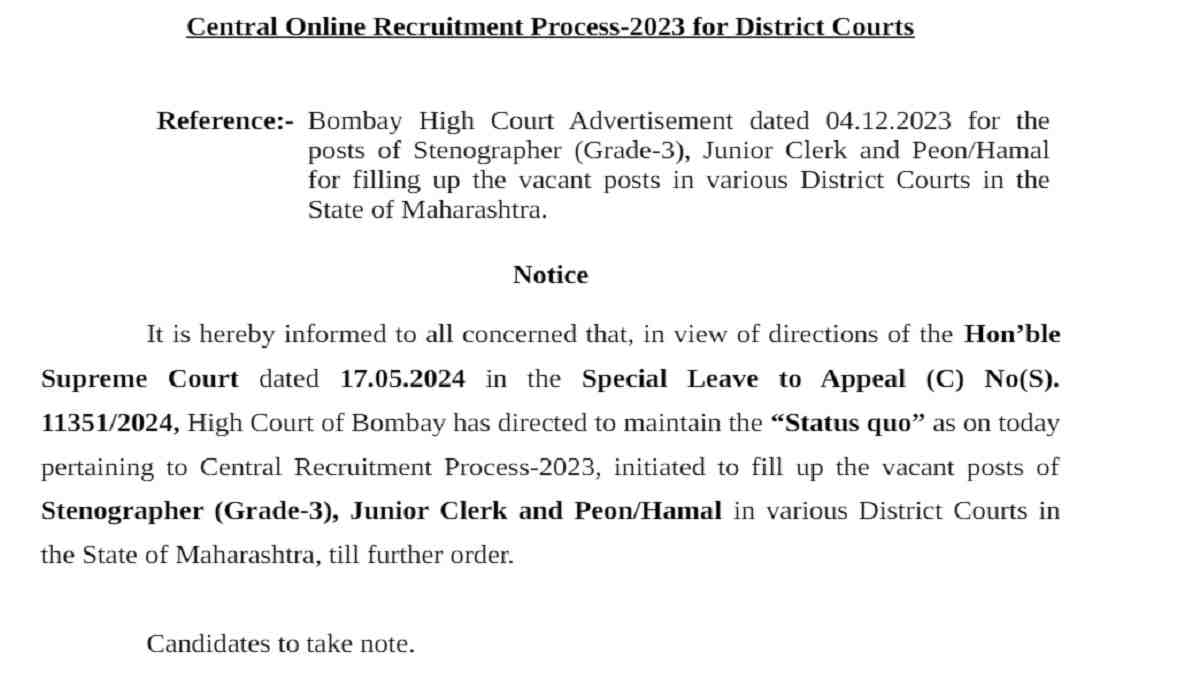 Central Online Recruitment Process-2023 for District Courts

Reference:- Bombay High Court Advertisement dated 04.12.2023 for the posts of Stenographer (Grade-3), Junior Clerk and Peon/Hamal for filling up the vacant posts in various District Courts in the State of Maharashtra.

Notice

It is hereby informed to all concerned that, in view of directions of the Hon'ble Supreme Court dated 17.05.2024 in the Special Leave to Appeal (C) No(S). 11351/2024, High Court of Bombay has directed to maintain the "Status quo" as on today pertaining to Central Recruitment Process-2023, initiated to fill up the vacant posts of Stenographer (Grade-3), Junior Clerk and Peon/Hamal in various District Courts in the State of Maharashtra, till further order.

Candidates to take note.